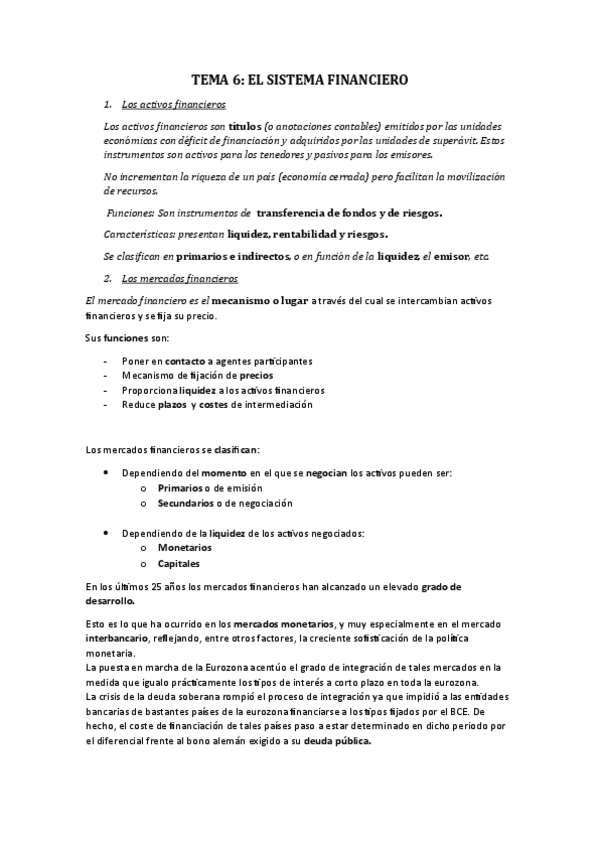 TEMA 6: EL SISTEMA FINANCIERO

1. Los activos financieros

Los activos financieros son títulos (o anotaciones contables) emitidos por las unidades económicas con déficit de financiación y adquiridos por las unidades de superávit. Estos instrumentos son activos para los tenedores y pasivos para los emisores.

No incrementan la riqueza de un país (economía cerrada) pero facilitan la movilización de recursos.

Funciones: Son instrumentos de transferencia de fondos y de riesgos.

Características: presentan liquidez, rentabilidad y riesgos.

Se clasifican en primarios e indirectos, o en función de la liquidez, el emisor, etc.

2. Los mercados financieros

El mercado financiero es el mecanismo o lugar a través del cual se intercambian activos financieros y se fija su precio.

Sus funciones son:

- Poner en contacto a agentes participantes
- Mecanismo de fijación de precios
- Proporciona liquidez a los activos financieros
- Reduce plazos y costes de intermediación

Los mercados financieros se clasifican:

• Dependiendo del momento en el que se negocian los activos pueden ser:
 o Primarios o de emisión
 o Secundarios o de negociación

• Dependiendo de la liquidez de los activos negociados:
 o Monetarios
 o Capitales

En los últimos 25 años los mercados financieros han alcanzado un elevado grado de desarrollo.

Esto es lo que ha ocurrido en los mercados monetarios, y muy especialmente en el mercado interbancario, reflejando, entre otros factores, la creciente sofisticación de la política monetaria.
La puesta en marcha de la Eurozona acentúo el grado de integración de tales mercados en la medida que igualo prácticamente los tipos de interés a corto plazo en toda la eurozona.
La crisis de la deuda soberana rompió el proceso de integración ya que impidió a las entidades bancarias de bastantes países de la eurozona financiarse a los tipos fijados por el BCE. De hecho, el coste de financiación de tales países paso a estar determinado en dicho periodo por el diferencial frente al bono alemán exigido a su deuda pública.